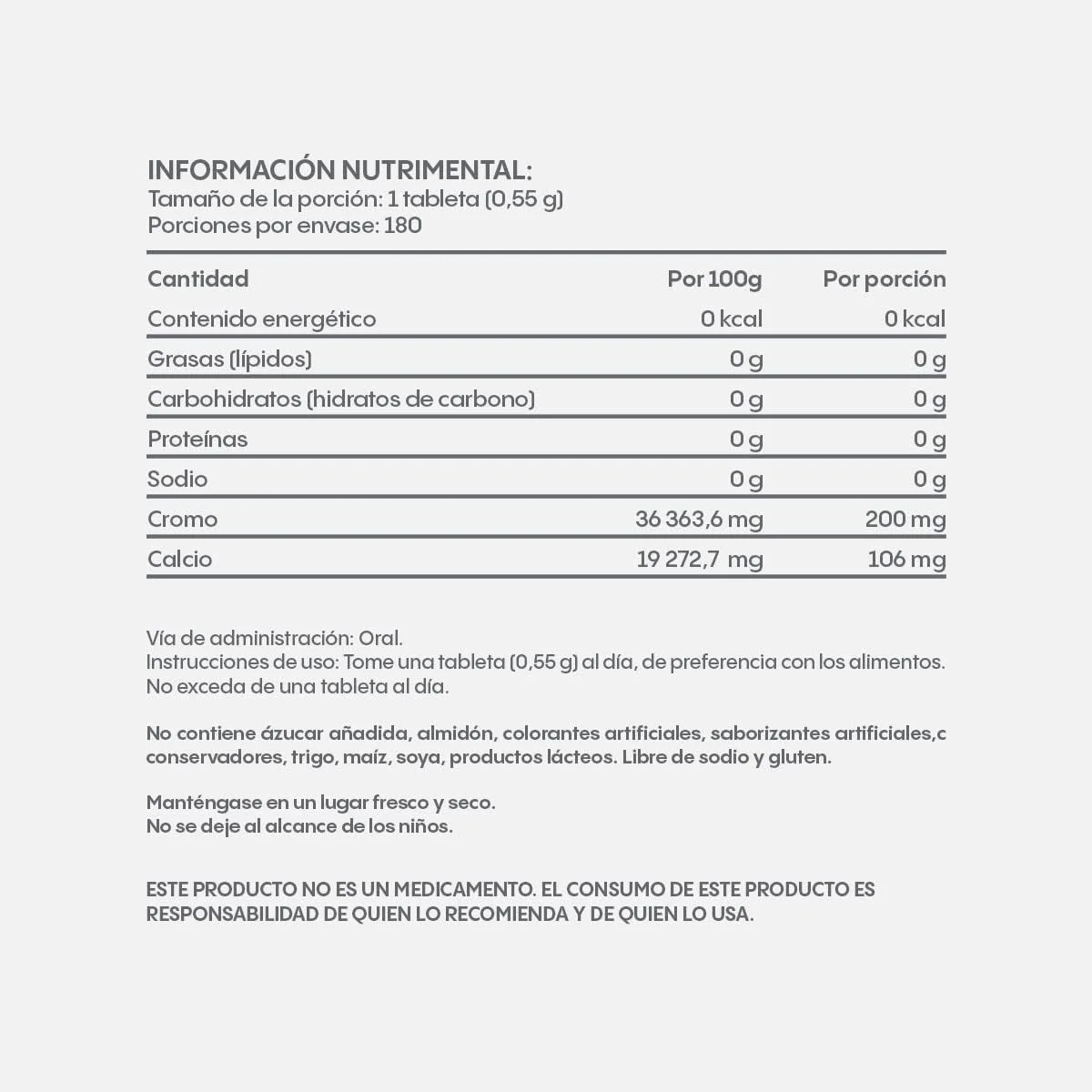 INFORMACIÓN NUTRIMENTAL:
Tamaño de la porción: 1 tableta (0,55 g)
Porciones por envase: 180

| Cantidad | Por 100g | Por porción |
|---|---|---|
| Contenido energético | 0 kcal | 0 kcal |
| Grasas (lípidos) | 0 g | 0 g |
| Carbohidratos (hidratos de carbono) | 0 g | 0 g |
| Proteínas | 0 g | 0 g |
| Sodio | 0 g | 0 g |
| Cromo | 36 363,6 mg | 200 mg |
| Calcio | 19 272,7 mg | 106 mg |

Vía de administración: Oral.
Instrucciones de uso: Tome una tableta (0,55 g) al día, de preferencia con los alimentos. No exceda de una tableta al día.

No contiene ázucar añadida, almidón, colorantes artificiales, saborizantes artificiales,c conservadores, trigo, maíz, soya, productos lácteos. Libre de sodio y gluten.

Manténgase en un lugar fresco y seco.
No se deje al alcance de los niños.

ESTE PRODUCTO NO ES UN MEDICAMENTO. EL CONSUMO DE ESTE PRODUCTO ES RESPONSABILIDAD DE QUIEN LO RECOMIENDA Y DE QUIEN LO USA.